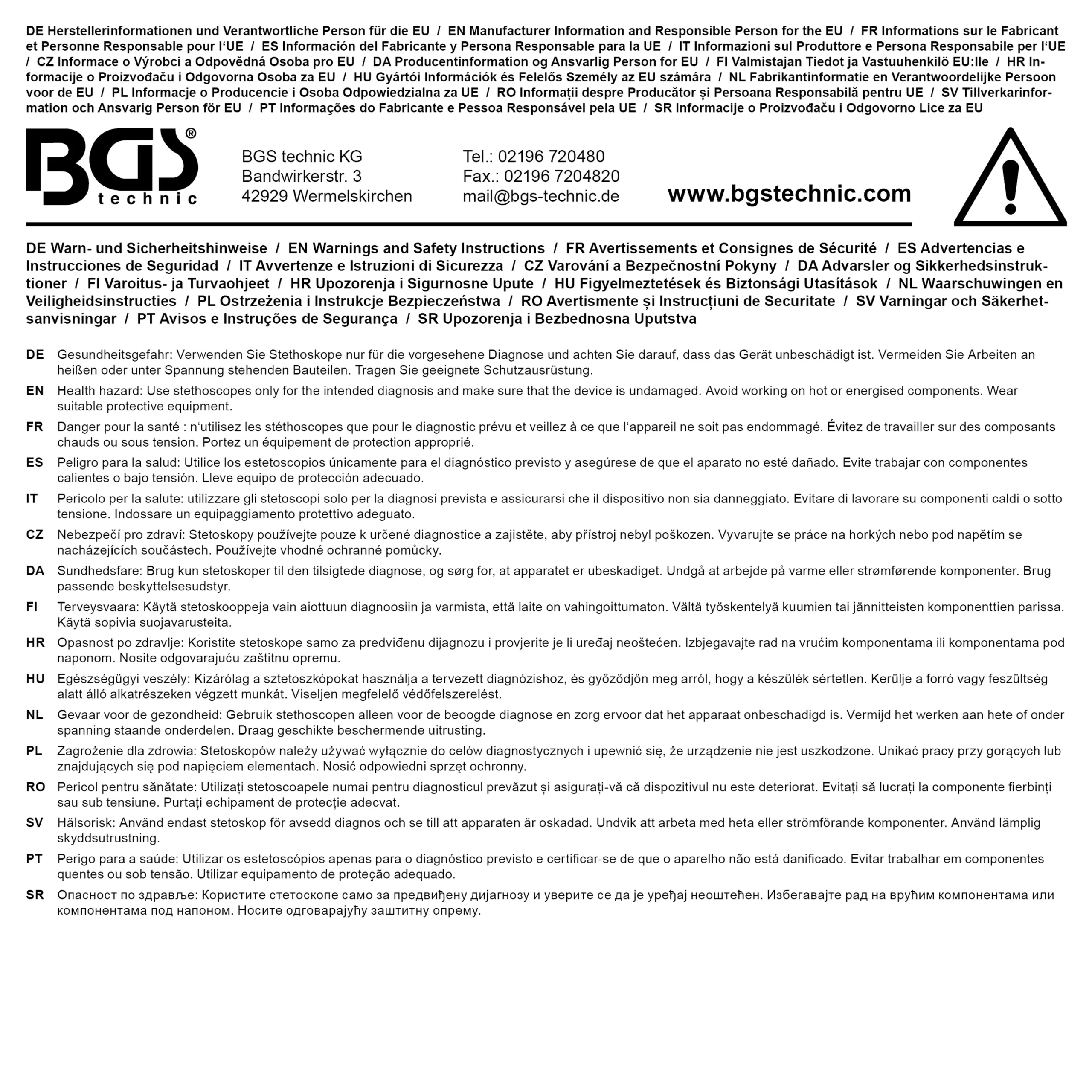 DE Herstellerinformationen und Verantwortliche Person für die EU / EN Manufacturer Information and Responsible Person for the EU / FR Informations sur le Fabricant et Personne Responsable pour l'UE / ES Información del Fabricante y Persona Responsable para la UE / IT Informazioni sul Produttore e Persona Responsabile per l'UE / CZ Informace o Výrobci a Odpovědná Osoba pro EU / DA Producentinformation og Ansvarlig Person for EU / FI Valmistajan Tiedot ja Vastuuhenkilö EU:lle / HR Informacije o Proizvođaču i Odgovorna Osoba za EU / HU Gyártói Információk és Felelős Személy az EU számára / NL Fabrikantinformatie en Verantwoordelijke Persoon voor de EU / PL Informacje o Producencie i Osoba Odpowiedzialna za UE / RO Informații despre Producător și Persoana Responsabilă pentru UE / SV Tillverkarinformation och Ansvarig Person för EU / PT Informações do Fabricante e Pessoa Responsável pela UE / SR Informacije o Proizvođaču i Odgovorno Lice za EU

BGS® technic

BGS technic KG
Bandwirkerstr. 3
42929 Wermelskirchen

Tel.: 02196 720480
Fax.: 02196 7204820
mail@bgs-technic.de

www.bgstechnic.com

DE Warn- und Sicherheitshinweise / EN Warnings and Safety Instructions / FR Avertissements et Consignes de Sécurité / ES Advertencias e Instrucciones de Seguridad / IT Avvertenze e Istruzioni di Sicurezza / CZ Varování a Bezpečnostní Pokyny / DA Advarsler og Sikkerhedsinstruktioner / FI Varoitus- ja Turvaohjeet / HR Upozorenja i Sigurnosne Upute / HU Figyelmeztetések és Biztonsági Utasítások / NL Waarschuwingen en Veiligheidsinstructies / PL Ostrzeżenia i Instrukcje Bezpieczeństwa / RO Avertismente și Instrucțiuni de Securitate / SV Varningar och Säkerhetsanvisningar / PT Avisos e Instruções de Segurança / SR Upozorenja i Bezbednosna Uputstva

DE Gesundheitsgefahr: Verwenden Sie Stethoskope nur für die vorgesehene Diagnose und achten Sie darauf, dass das Gerät unbeschädigt ist. Vermeiden Sie Arbeiten an heißen oder unter Spannung stehenden Bauteilen. Tragen Sie geeignete Schutzausrüstung.

EN Health hazard: Use stethoscopes only for the intended diagnosis and make sure that the device is undamaged. Avoid working on hot or energised components. Wear suitable protective equipment.

FR Danger pour la santé : n'utilisez les stéthoscopes que pour le diagnostic prévu et veillez à ce que l'appareil ne soit pas endommagé. Évitez de travailler sur des composants chauds ou sous tension. Portez un équipement de protection approprié.

ES Peligro para la salud: Utilice los estetoscopios únicamente para el diagnóstico previsto y asegúrese de que el aparato no esté dañado. Evite trabajar con componentes calientes o bajo tensión. Lleve equipo de protección adecuado.

IT Pericolo per la salute: utilizzare gli stetoscopi solo per la diagnosi prevista e assicurarsi che il dispositivo non sia danneggiato. Evitare di lavorare su componenti caldi o sotto tensione. Indossare un equipaggiamento protettivo adeguato.

CZ Nebezpečí pro zdraví: Stetoskopy používejte pouze k určené diagnostice a zajistěte, aby přístroj nebyl poškozen. Vyvarujte se práce na horkých nebo pod napětím se nacházejících součástech. Používejte vhodné ochranné pomůcky.

DA Sundhedsfare: Brug kun stetoskoper til den tilsigtede diagnose, og sørg for, at apparatet er ubeskadiget. Undgå at arbejde på varme eller strømførende komponenter. Brug passende beskyttelsesudstyr.

FI Terveysvaara: Käytä stetoskooppeja vain aiottuun diagnoosiin ja varmista, että laite on vahingoittumaton. Vältä työskentelyä kuumien tai jännitteisten komponenttien parissa. Käytä sopivia suojavarusteita.

HR Opasnost po zdravlje: Koristite stetoskope samo za predviđenu dijagnozu i provjerite je li uređaj neoštećen. Izbjegavajte rad na vrućim komponentama ili komponentama pod naponom. Nosite odgovarajuću zaštitnu opremu.

HU Egészségügyi veszély: Kizárólag a sztetoszkópokat használja a tervezett diagnózishoz, és győződjön meg arról, hogy a készülék sértetlen. Kerülje a forró vagy feszültség alatt álló alkatrészeken végzett munkát. Viseljen megfelelő védőfelszerelést.

NL Gevaar voor de gezondheid: Gebruik stethoscopen alleen voor de beoogde diagnose en zorg ervoor dat het apparaat onbeschadigd is. Vermijd het werken aan hete of onder spanning staande onderdelen. Draag geschikte beschermende uitrusting.

PL Zagrożenie dla zdrowia: Stetoskopów należy używać wyłącznie do celów diagnostycznych i upewnić się, że urządzenie nie jest uszkodzone. Unikać pracy przy gorących lub znajdujących się pod napięciem elementach. Nosić odpowiedni sprzęt ochronny.

RO Pericol pentru sănătate: Utilizați stetoscoapele numai pentru diagnosticul prevăzut și asigurați-vă că dispozitivul nu este deteriorat. Evitați să lucrați la componente fierbinți sau sub tensiune. Purtați echipament de protecție adecvat.

SV Hälsorisk: Använd endast stetoskop för avsedd diagnos och se till att apparaten är oskadad. Undvik att arbeta med heta eller strömförande komponenter. Använd lämplig skyddsutrustning.

PT Perigo para a saúde: Utilizar os estetoscópios apenas para o diagnóstico previsto e certificar-se de que o aparelho não está danificado. Evitar trabalhar em componentes quentes ou sob tensão. Utilizar equipamento de proteção adequado.

SR Опасност по здравље: Користите стетоскопе само за предвиђену дијагнозу и уверите се да је уређај неоштећен. Избегавајте рад на врућим компонентама или компонентама под напоном. Носите одговарајућу заштитну опрему.